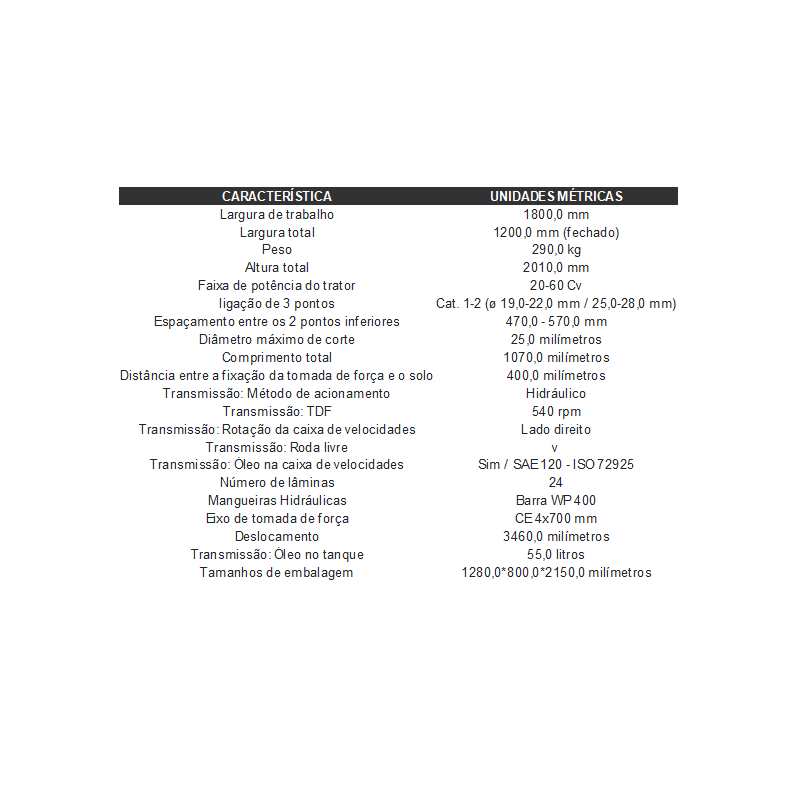 | CARACTERÍSTICA | UNIDADES MÉTRICAS |
|---|---|
| Largura de trabalho | 1800,0 mm |
| Largura total | 1200,0 mm (fechado) |
| Peso | 290,0 kg |
| Altura total | 2010,0 mm |
| Faixa de potência do trator | 20-60 Cv |
| ligação de 3 pontos | Cat. 1-2 (ø 19,0-22,0 mm / 25,0-28,0 mm) |
| Espaçamento entre os 2 pontos inferiores | 470,0 - 570,0 mm |
| Diâmetro máximo de corte | 25,0 milímetros |
| Comprimento total | 1070,0 milímetros |
| Distância entre a fixação da tomada de força e o solo | 400,0 milímetros |
| Transmissão: Método de acionamento | Hidráulico |
| Transmissão: TDF | 540 rpm |
| Transmissão: Rotação da caixa de velocidades | Lado direito |
| Transmissão: Roda livre | v |
| Transmissão: Óleo na caixa de velocidades | Sim / SAE 120 - ISO 72925 |
| Número de lâminas | 24 |
| Mangueiras Hidráulicas | Barra WP 400 |
| Eixo de tomada de força | CE 4x700 mm |
| Deslocamento | 3460,0 milímetros |
| Transmissão: Óleo no tanque | 55,0 litros |
| Tamanhos de embalagem | 1280,0*800,0*2150,0 milímetros |